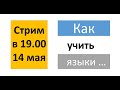 Стрим в 19.00 14 мая

Как учить языки ...